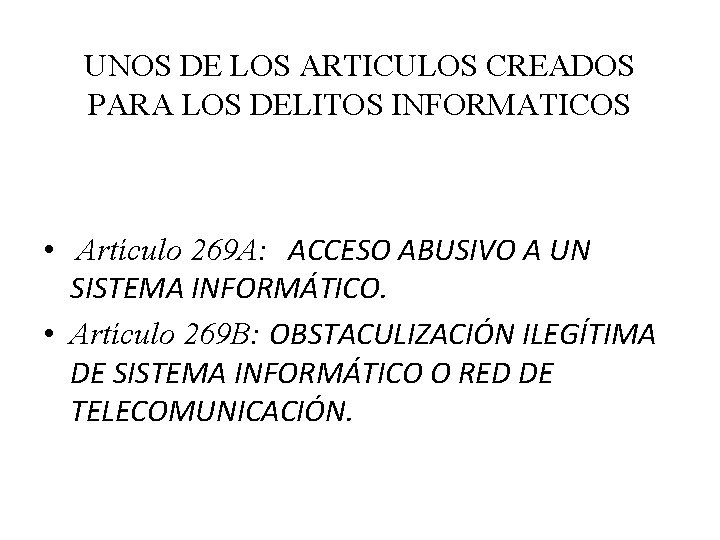 UNOS DE LOS ARTICULOS CREADOS PARA LOS DELITOS INFORMATICOS

• Artículo 269A: ACCESO ABUSIVO A UN SISTEMA INFORMÁTICO.
• Artículo 269B: OBSTACULIZACIÓN ILEGÍTIMA DE SISTEMA INFORMÁTICO O RED DE TELECOMUNICACIÓN.